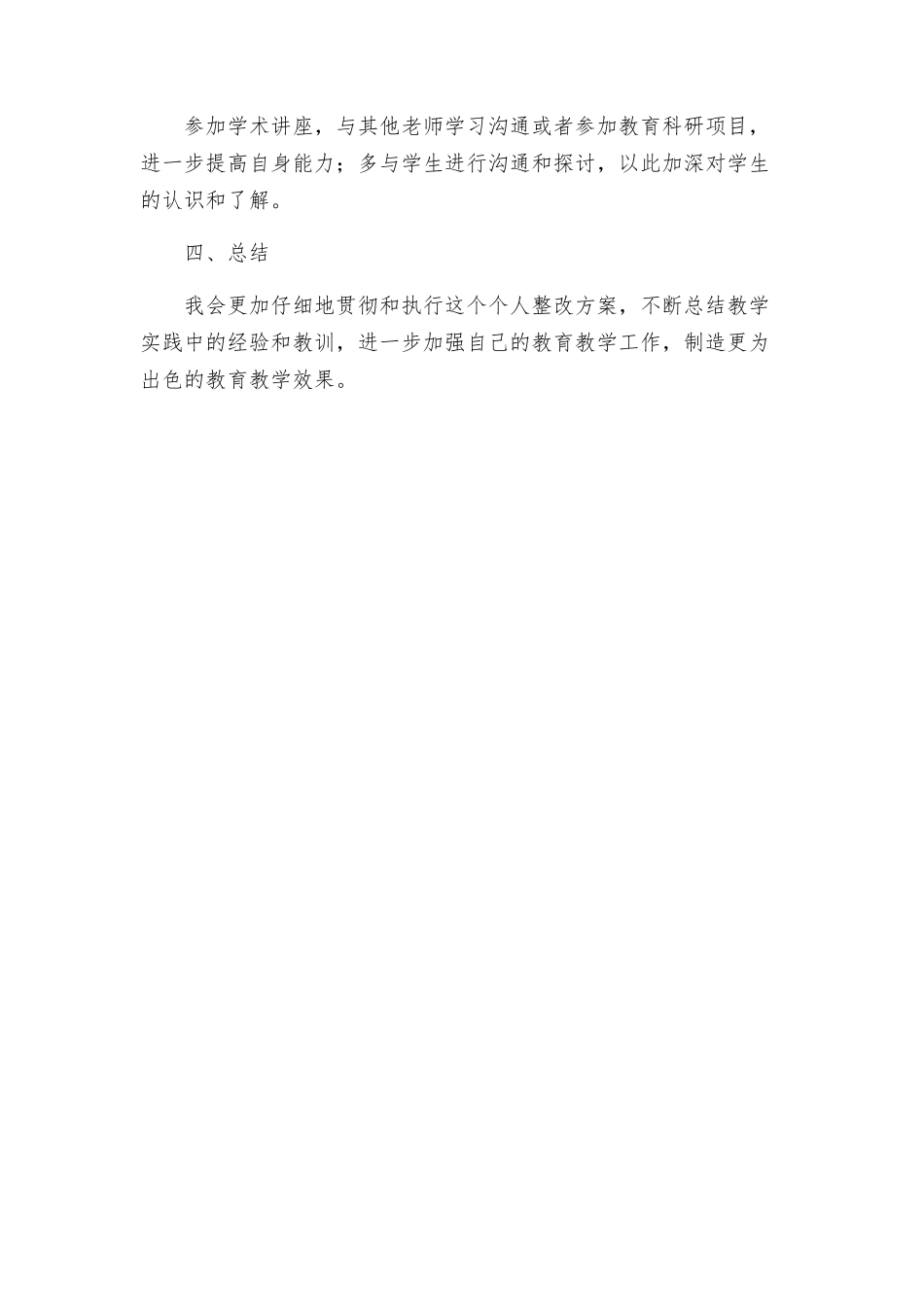 参加学术讲座，与其他老师学习沟通或者参加教育科研项目，进一步提高自身能力；多与学生进行沟通和探讨，以此加深对学生的认识和了解。

四、总结

我会更加仔细地贯彻和执行这个个人整改方案，不断总结教学实践中的经验和教训，进一步加强自己的教育教学工作，制造更为出色的教育教学效果。